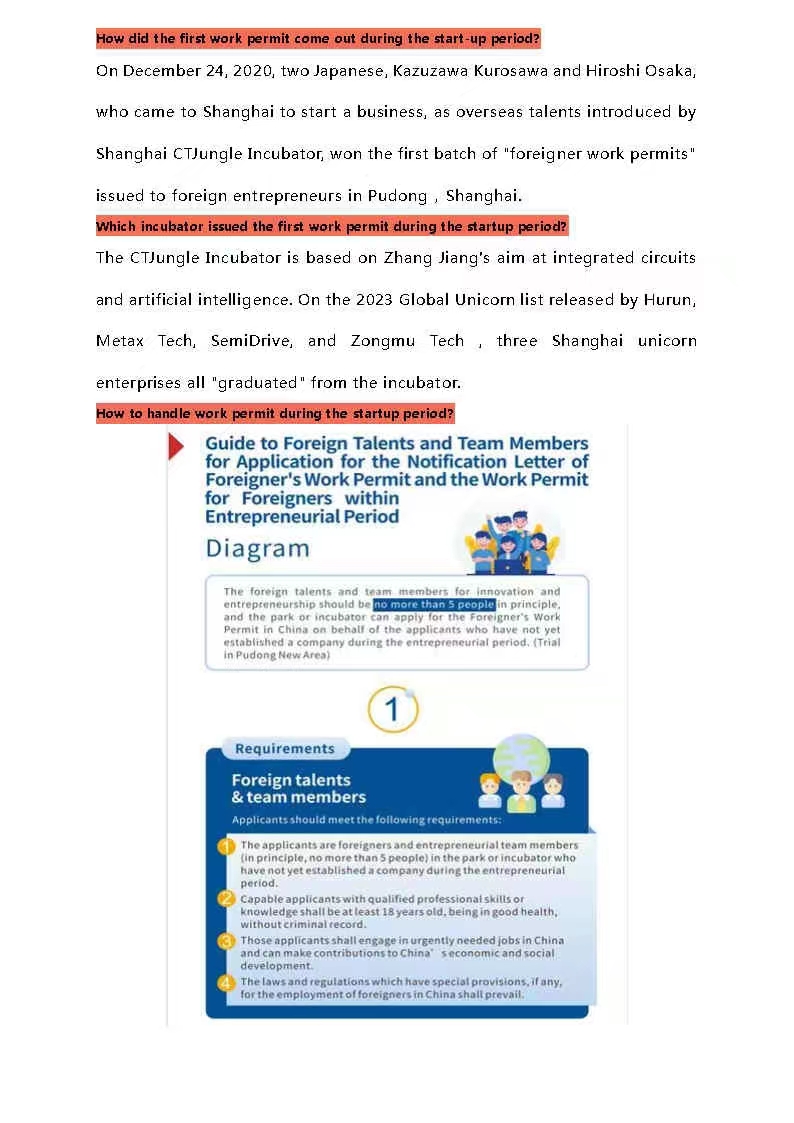 How did the first work permit come out during the start-up period?

On December 24, 2020, two Japanese, Kazuzawa Kurosawa and Hiroshi Osaka, who came to Shanghai to start a business, as overseas talents introduced by Shanghai CTJungle Incubator, won the first batch of "foreigner work permits" issued to foreign entrepreneurs in Pudong , Shanghai.

Which incubator issued the first work permit during the startup period?

The CTJungle Incubator is based on Zhang Jiang's aim at integrated circuits and artificial intelligence. On the 2023 Global Unicorn list released by Hurun, Metax Tech, SemiDrive, and Zongmu Tech , three Shanghai unicorn enterprises all "graduated" from the incubator.

How to handle work permit during the startup period?

Guide to Foreign Talents and Team Members for Application for the Notification Letter of Foreigner's Work Permit and the Work Permit for Foreigners within Entrepreneurial Period

Diagram

The foreign talents and team members for innovation and entrepreneurship should be no more than 5 people in principle, and the park or incubator can apply for the Foreigner's Work Permit in China on behalf of the applicants who have not yet established a company during the entrepreneurial period. (Trial in Pudong New Area)

1

Requirements

Foreign talents & team members

Applicants should meet the following requirements:

1 The applicants are foreigners and entrepreneurial team members (in principle, no more than 5 people) in the park or incubator who have not yet established a company during the entrepreneurial period.

2 Capable applicants with qualified professional skills or knowledge shall be at least 18 years old, being in good health, without criminal record.

3 Those applicants shall engage in urgently needed jobs in China and can make contributions to China' s economic and social development.

4 The laws and regulations which have special provisions, if any, for the employment of foreigners in China shall prevail.